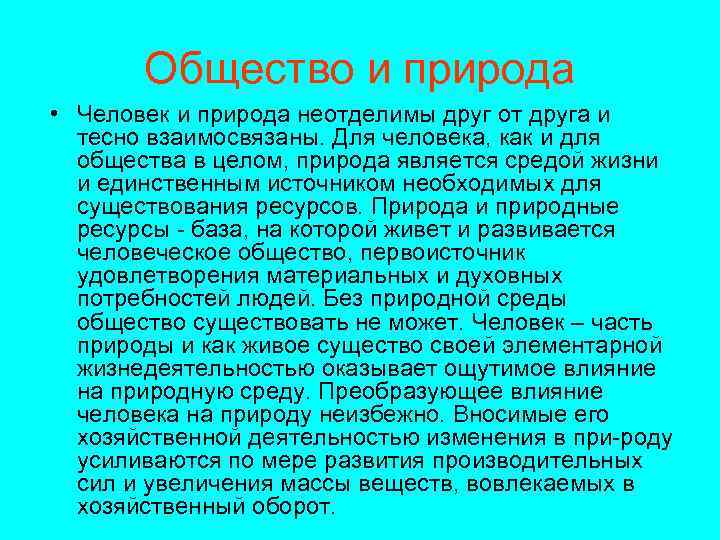 Общество и природа

• Человек и природа неотделимы друг от друга и тесно взаимосвязаны. Для человека, как и для общества в целом, природа является средой жизни и единственным источником необходимых для существования ресурсов. Природа и природные ресурсы - база, на которой живет и развивается человеческое общество, первоисточник удовлетворения материальных и духовных потребностей людей. Без природной среды общество существовать не может. Человек – часть природы и как живое существо своей элементарной жизнедеятельностью оказывает ощутимое влияние на природную среду. Преобразующее влияние человека на природу неизбежно. Вносимые его хозяйственной деятельностью изменения в при-роду усиливаются по мере развития производительных сил и увеличения массы веществ, вовлекаемых в хозяйственный оборот.